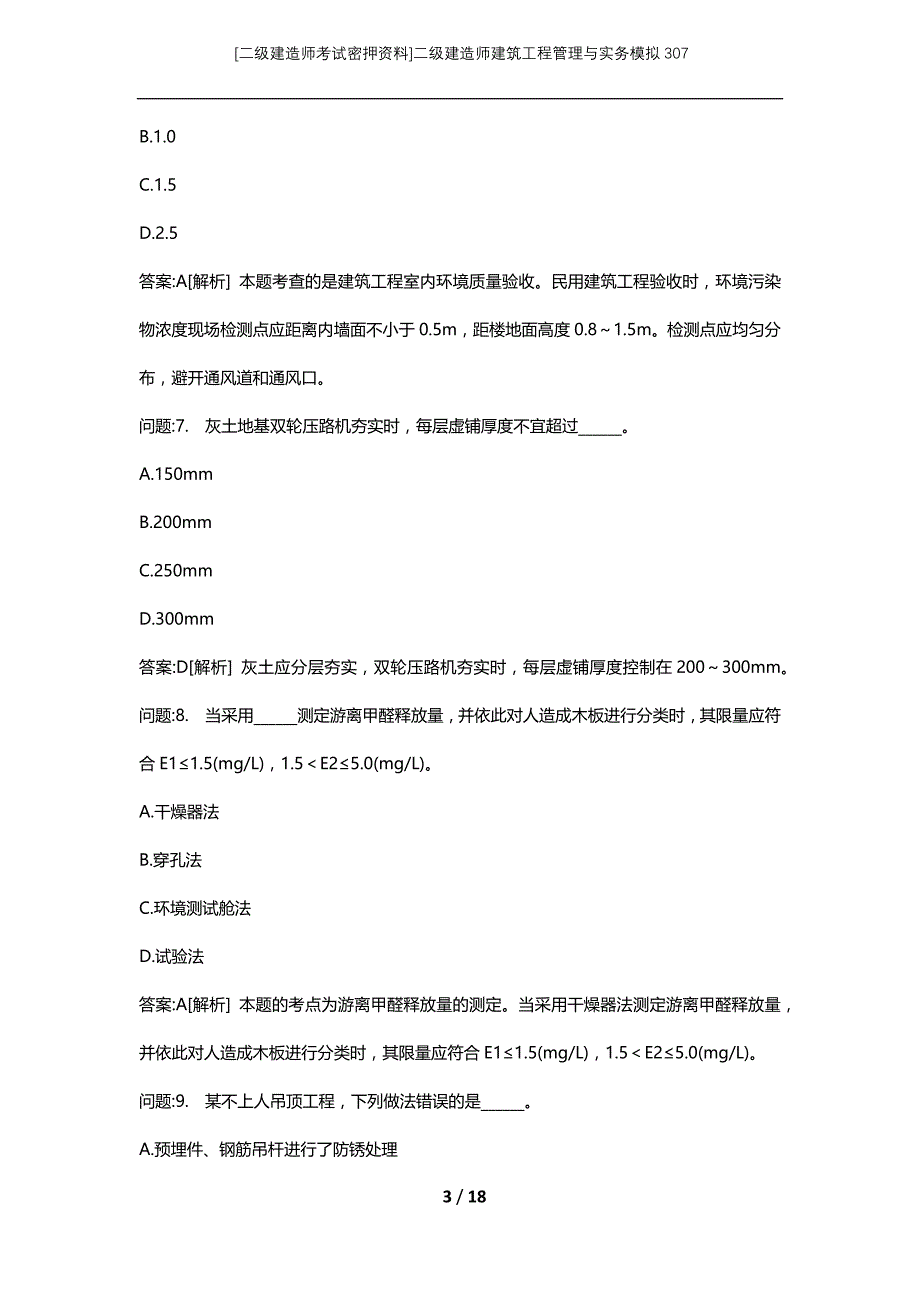 [二级建造师考试密押资料]二级建造师建筑工程管理与实务模拟307

B.1.0

C.1.5

D.2.5

答案:A[解析] 本题考查的是建筑工程室内环境质量验收。民用建筑工程验收时，环境污染物浓度现场检测点应距离内墙面不小于 0.5m，距楼地面高度 0.8～1.5m。检测点应均匀分布，避开通风道和通风口。

问题:7. 灰土地基双轮压路机夯实时，每层虚铺厚度不宜超过______。

A.150mm

B.200mm

C.250mm

D.300mm

答案:D[解析] 灰土应分层夯实，双轮压路机夯实时，每层虚铺厚度控制在 200～300mm。

问题:8. 当采用______测定游离甲醛释放量，并依此对人造成木板进行分类时，其限量应符合 E1≤1.5(mg/L)，1.5＜E2≤5.0(mg/L)。

A.干燥器法

B.穿孔法

C.环境测试舱法

D.试验法

答案:A[解析] 本题的考点为游离甲醛释放量的测定。当采用干燥器法测定游离甲醛释放量，并依此对人造成木板进行分类时，其限量应符合 E1≤1.5(mg/L)，1.5＜E2≤5.0(mg/L)。

问题:9. 某不上人吊顶工程，下列做法错误的是______。

A.预埋件、钢筋吊杆进行了防锈处理

3 / 18